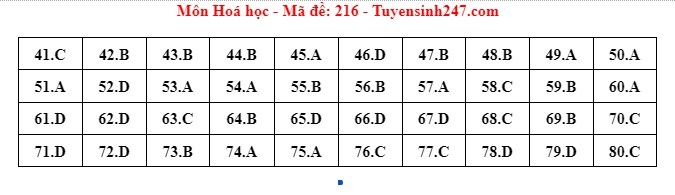 Môn Hoá học - Mã đề: 216 - Tuyensinh247.com

| 41.C | 42.B | 43.B | 44.B | 45.A | 46.D | 47.B | 48.B | 49.A | 50.A |
|---|---|---|---|---|---|---|---|---|---|
| 51.A | 52.D | 53.A | 54.A | 55.B | 56.B | 57.A | 58.C | 59.B | 60.A |
| 61.D | 62.D | 63.C | 64.B | 65.D | 66.D | 67.D | 68.C | 69.B | 70.C |
| 71.D | 72.D | 73.B | 74.A | 75.A | 76.C | 77.C | 78.D | 79.D | 80.C |